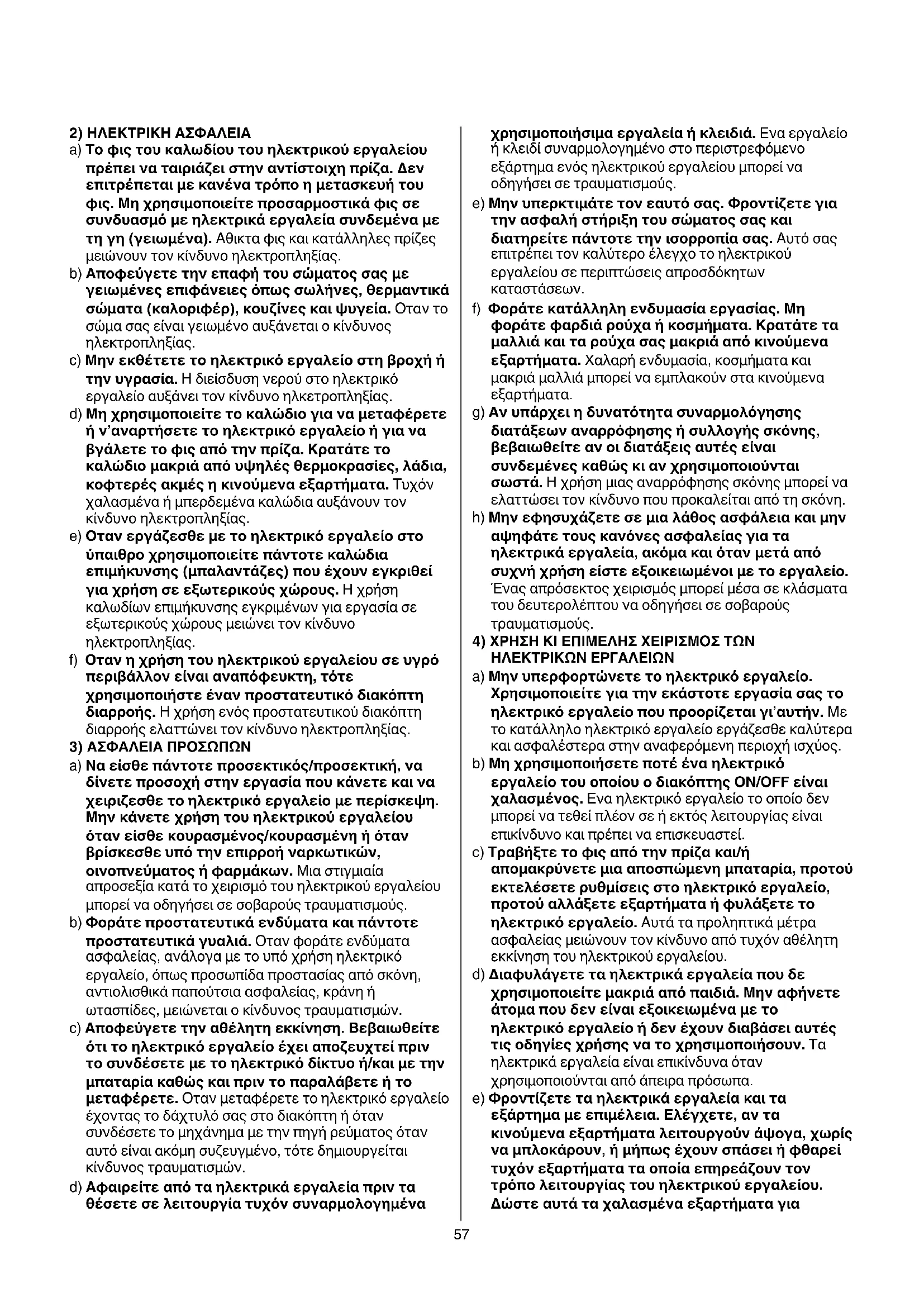 2) ΗΛΕΚΤΡΙΚΗ ΑΣΦΑΛΕΙΑ

a) Το φις του καλωδίου του ηλεκτρικού εργαλείου πρέπει να ταιριάζει στην αντίστοιχη πρίζα. Δεν επιτρέπεται με κανένα τρόπο η μετασκευή του φις. Μη χρησιμοποιείτε προσαρμοστικά φις σε συνδυασμό με ηλεκτρικά εργαλεία συνδεμένα με τη γη (γειωμένα). Αθικτα φις και κατάλληλες πρίζες μειώνουν τον κίνδυνο ηλεκτροπληξίας.

b) Αποφεύγετε την επαφή του σώματος σας με γειωμένες επιφάνειες όπως σωλήνες, θερμαντικά σώματα (καλοριφέρ), κουζίνες και ψυγεία. Οταν το σώμα σας είναι γειωμένο αυξάνεται ο κίνδυνος ηλεκτροπληξίας.

c) Μην εκθέτετε το ηλεκτρικό εργαλείο στη βροχή ή την υγρασία. Η διείσδυση νερού στο ηλεκτρικό εργαλείο αυξάνει τον κίνδυνο ηλκετροπληξίας.

d) Μη χρησιμοποιείτε το καλώδιο για να μεταφέρετε ή ν'αναρτήσετε το ηλεκτρικό εργαλείο ή για να βγάλετε το φις από την πρίζα. Κρατάτε το καλώδιο μακριά από υψηλές θερμοκρασίες, λάδια, κοφτερές ακμές η κινούμενα εξαρτήματα. Τυχόν χαλασμένα ή μπερδεμένα καλώδια αυξάνουν τον κίνδυνο ηλεκτροπληξίας.

e) Οταν εργάζεσθε με το ηλεκτρικό εργαλείο στο ύπαιθρο χρησιμοποιείτε πάντοτε καλώδια επιμήκυνσης (μπαλαντάζες) που έχουν εγκριθεί για χρήση σε εξωτερικούς χώρους. Η χρήση καλωδίων επιμήκυνσης εγκριμένων για εργασία σε εξωτερικούς χώρους μειώνει τον κίνδυνο ηλεκτροπληξίας.

f) Οταν η χρήση του ηλεκτρικού εργαλείου σε υγρό περιβάλλον είναι αναπόφευκτη, τότε χρησιμοποιήστε έναν προστατευτικό διακόπτη διαρροής. Η χρήση ενός προστατευτικού διακόπτη διαρροής ελαττώνει τον κίνδυνο ηλεκτροπληξίας.

3) ΑΣΦΑΛΕΙΑ ΠΡΟΣΩΠΩΝ

a) Να είσθε πάντοτε προσεκτικός/προσεκτική, να δίνετε προσοχή στην εργασία που κάνετε και να χειριζεσθε το ηλεκτρικό εργαλείο με περίσκεψη. Μην κάνετε χρήση του ηλεκτρικού εργαλείου όταν είσθε κουρασμένος/κουρασμένη ή όταν βρίσκεσθε υπό την επιρροή ναρκωτικών, οινοπνεύματος ή φαρμάκων. Μια στιγμιαία απροσεξία κατά το χειρισμό του ηλεκτρικού εργαλείου μπορεί να οδηγήσει σε σοβαρούς τραυματισμούς.

b) Φοράτε προστατευτικά ενδύματα και πάντοτε προστατευτικά γυαλιά. Οταν φοράτε ενδύματα ασφαλείας, ανάλογα με το υπό χρήση ηλεκτρικό εργαλείο, όπως προσωπίδα προστασίας από σκόνη, αντιολισθικά παπούτσια ασφαλείας, κράνη ή ωτασπίδες, μειώνεται ο κίνδυνος τραυματισμών.

c) Αποφεύγετε την αθέλητη εκκίνηση. Βεβαιωθείτε ότι το ηλεκτρικό εργαλείο έχει αποζευχτεί πριν το συνδέσετε με το ηλεκτρικό δίκτυο ή/και με την μπαταρία καθώς και πριν το παραλάβετε ή το μεταφέρετε. Οταν μεταφέρετε το ηλεκτρικό εργαλείο έχοντας το δάχτυλό σας στο διακόπτη ή όταν συνδέσετε το μηχάνημα με την πηγή ρεύματος όταν αυτό είναι ακόμη συζευγμένο, τότε δημιουργείται κίνδυνος τραυματισμών.

d) Αφαιρείτε από τα ηλεκτρικά εργαλεία πριν τα θέσετε σε λειτουργία τυχόν συναρμολογημένα χρησιμοποιήσιμα εργαλεία ή κλειδιά. Ενα εργαλείο ή κλειδί συναρμολογημένο στο περιστρεφόμενο εξάρτημα ενός ηλεκτρικού εργαλείου μπορεί να οδηγήσει σε τραυματισμούς.

e) Μην υπερκτιμάτε τον εαυτό σας. Φροντίζετε για την ασφαλή στήριξη του σώματος σας και διατηρείτε πάντοτε την ισορροπία σας. Αυτό σας επιτρέπει τον καλύτερο έλεγχο το ηλεκτρικού εργαλείου σε περιπτώσεις απροσδόκητων καταστάσεων.

f) Φοράτε κατάλληλη ενδυμασία εργασίας. Μη φοράτε φαρδιά ρούχα ή κοσμήματα. Κρατάτε τα μαλλιά και τα ρούχα σας μακριά από κινούμενα εξαρτήματα. Χαλαρή ενδυμασία, κοσμήματα και μακριά μαλλιά μπορεί να εμπλακούν στα κινούμενα εξαρτήματα.

g) Αν υπάρχει η δυνατότητα συναρμολόγησης διατάξεων αναρρόφησης ή συλλογής σκόνης, βεβαιωθείτε αν οι διατάξεις αυτές είναι συνδεμένες καθώς κι αν χρησιμοποιούνται σωστά. Η χρήση μιας αναρρόφησης σκόνης μπορεί να ελαττώσει τον κίνδυνο που προκαλείται από τη σκόνη.

h) Μην εφησυχάζετε σε μια λάθος ασφάλεια και μην αψηφάτε τους κανόνες ασφαλείας για τα ηλεκτρικά εργαλεία, ακόμα και όταν μετά από συχνή χρήση είστε εξοικειωμένοι με το εργαλείο. Ένας απρόσεκτος χειρισμός μπορεί μέσα σε κλάσματα του δευτερολέπτου να οδηγήσει σε σοβαρούς τραυματισμούς.

4) ΧΡΗΣΗ ΚΙ ΕΠΙΜΕΛΗΣ ΧΕΙΡΙΣΜΟΣ ΤΩΝ ΗΛΕΚΤΡΙΚΩΝ ΕΡΓΑΛΕΙΩΝ

a) Μην υπερφορτώνετε το ηλεκτρικό εργαλείο. Χρησιμοποιείτε για την εκάστοτε εργασία σας το ηλεκτρικό εργαλείο που προορίζεται γι'αυτήν. Με το κατάλληλο ηλεκτρικό εργαλείο εργάζεσθε καλύτερα και ασφαλέστερα στην αναφερόμενη περιοχή ισχύος.

b) Μη χρησιμοποιήσετε ποτέ ένα ηλεκτρικό εργαλείο του οποίου ο διακόπτης ON/OFF είναι χαλασμένος. Ενα ηλεκτρικό εργαλείο το οποίο δεν μπορεί να τεθεί πλέον σε ή εκτός λειτουργίας είναι επικίνδυνο και πρέπει να επισκευαστεί.

c) Τραβήξτε το φις από την πρίζα και/ή απομακρύνετε μια αποσπώμενη μπαταρία, προτού εκτελέσετε ρυθμίσεις στο ηλεκτρικό εργαλείο, προτού αλλάξετε εξαρτήματα ή φυλάξετε το ηλεκτρικό εργαλείο. Αυτά τα προληπτικά μέτρα ασφαλείας μειώνουν τον κίνδυνο από τυχόν αθέλητη εκκίνηση του ηλεκτρικού εργαλείου.

d) Διαφυλάγετε τα ηλεκτρικά εργαλεία που δε χρησιμοποιείτε μακριά από παιδιά. Μην αφήνετε άτομα που δεν είναι εξοικειωμένα με το ηλεκτρικό εργαλείο ή δεν έχουν διαβάσει αυτές τις οδηγίες χρήσης να το χρησιμοποιήσουν. Τα ηλεκτρικά εργαλεία είναι επικίνδυνα όταν χρησιμοποιούνται από άπειρα πρόσωπα.

e) Φροντίζετε τα ηλεκτρικά εργαλεία και τα εξάρτημα με επιμέλεια. Ελέγχετε, αν τα κινούμενα εξαρτήματα λειτουργούν άψογα, χωρίς να μπλοκάρουν, ή μήπως έχουν σπάσει ή φθαρεί τυχόν εξαρτήματα τα οποία επηρεάζουν τον τρόπο λειτουργίας του ηλεκτρικού εργαλείου. Δώστε αυτά τα χαλασμένα εξαρτήματα για

57